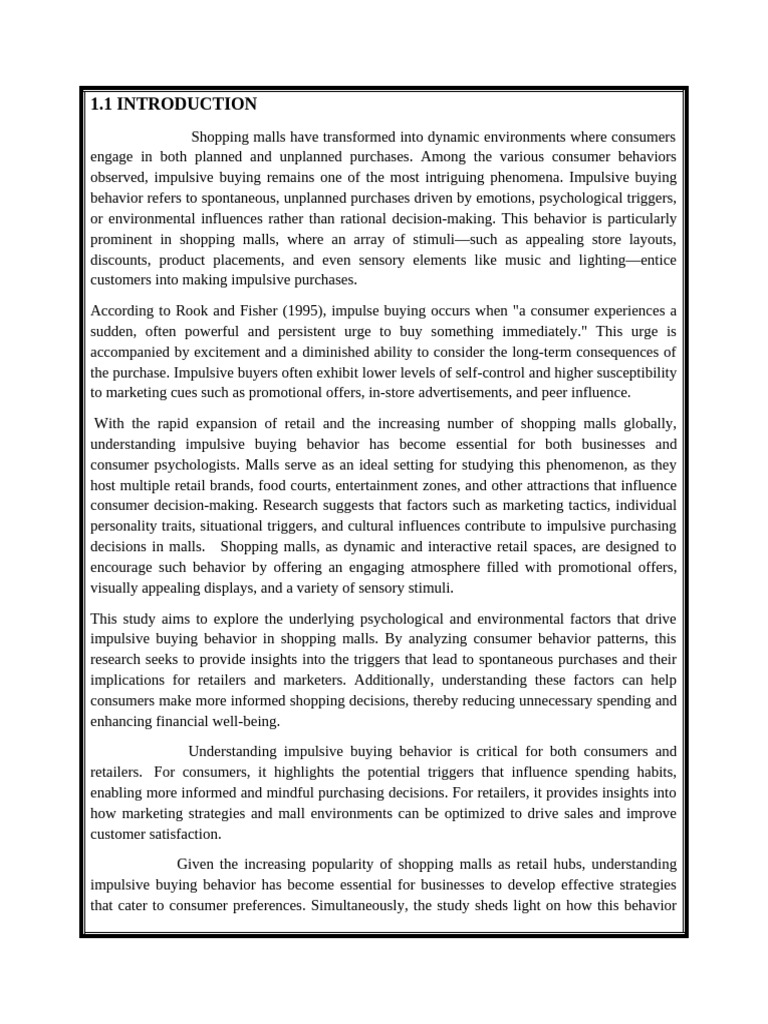 1.1 INTRODUCTION

Shopping malls have transformed into dynamic environments where consumers engage in both planned and unplanned purchases. Among the various consumer behaviors observed, impulsive buying remains one of the most intriguing phenomena. Impulsive buying behavior refers to spontaneous, unplanned purchases driven by emotions, psychological triggers, or environmental influences rather than rational decision-making. This behavior is particularly prominent in shopping malls, where an array of stimuli—such as appealing store layouts, discounts, product placements, and even sensory elements like music and lighting—entice customers into making impulsive purchases.

According to Rook and Fisher (1995), impulse buying occurs when "a consumer experiences a sudden, often powerful and persistent urge to buy something immediately." This urge is accompanied by excitement and a diminished ability to consider the long-term consequences of the purchase. Impulsive buyers often exhibit lower levels of self-control and higher susceptibility to marketing cues such as promotional offers, in-store advertisements, and peer influence.

With the rapid expansion of retail and the increasing number of shopping malls globally, understanding impulsive buying behavior has become essential for both businesses and consumer psychologists. Malls serve as an ideal setting for studying this phenomenon, as they host multiple retail brands, food courts, entertainment zones, and other attractions that influence consumer decision-making. Research suggests that factors such as marketing tactics, individual personality traits, situational triggers, and cultural influences contribute to impulsive purchasing decisions in malls. Shopping malls, as dynamic and interactive retail spaces, are designed to encourage such behavior by offering an engaging atmosphere filled with promotional offers, visually appealing displays, and a variety of sensory stimuli.

This study aims to explore the underlying psychological and environmental factors that drive impulsive buying behavior in shopping malls. By analyzing consumer behavior patterns, this research seeks to provide insights into the triggers that lead to spontaneous purchases and their implications for retailers and marketers. Additionally, understanding these factors can help consumers make more informed shopping decisions, thereby reducing unnecessary spending and enhancing financial well-being.

Understanding impulsive buying behavior is critical for both consumers and retailers. For consumers, it highlights the potential triggers that influence spending habits, enabling more informed and mindful purchasing decisions. For retailers, it provides insights into how marketing strategies and mall environments can be optimized to drive sales and improve customer satisfaction.

Given the increasing popularity of shopping malls as retail hubs, understanding impulsive buying behavior has become essential for businesses to develop effective strategies that cater to consumer preferences. Simultaneously, the study sheds light on how this behavior